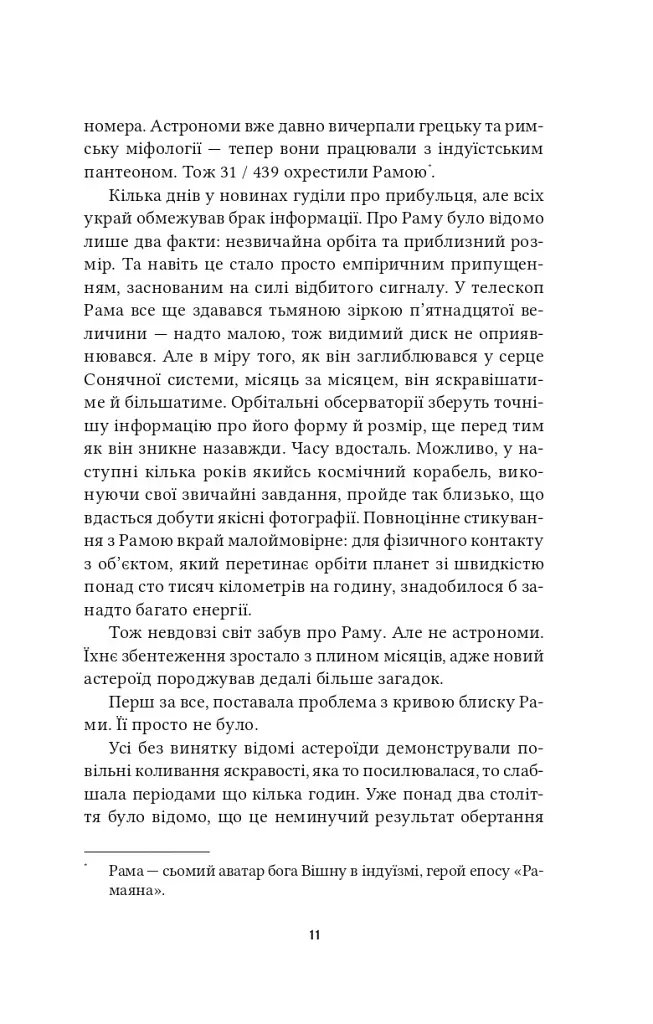 номера. Астрономи вже давно вичерпали грецьку та римську міфології — тепер вони працювали з індуїстським пантеоном. Тож 31 / 439 охрестили Рамою*.

Кілька днів у новинах гуділи про прибульця, але всіх украй обмежував брак інформації. Про Раму було відомо лише два факти: незвичайна орбіта та приблизний розмір. Та навіть це стало просто емпіричним припущенням, заснованим на силі відбитого сигналу. У телескоп Рама все ще здавався тьмяною зіркою п'ятнадцятої величини — надто малою, тож видимий диск не оприявнювався. Але в міру того, як він заглиблювався у серце Сонячної системи, місяць за місяцем, він яскравішатиме й більшатиме. Орбітальні обсерваторії зберуть точнішу інформацію про його форму й розмір, ще перед тим як він зникне назавжди. Часу вдосталь. Можливо, у наступні кілька років якийсь космічний корабель, виконуючи свої звичайні завдання, пройде так близько, що вдасться добути якісні фотографії. Повноцінне стикування з Рамою вкрай малоймовірне: для фізичного контакту з об'єктом, який перетинає орбіти планет зі швидкістю понад сто тисяч кілометрів на годину, знадобилося б занадто багато енергії.

Тож невдовзі світ забув про Раму. Але не астрономи. Їхнє збентеження зростало з плином місяців, адже новий астероїд породжував дедалі більше загадок.

Перш за все, поставала проблема з кривою блиску Рами. Її просто не було.

Усі без винятку відомі астероїди демонстрували повільні коливання яскравості, яка то посилювалася, то слабшала періодами що кілька годин. Уже понад два століття було відомо, що це неминучий результат обертання

* Рама — сьомий аватар бога Вішну в індуїзмі, герой епосу «Рамаяна».

11